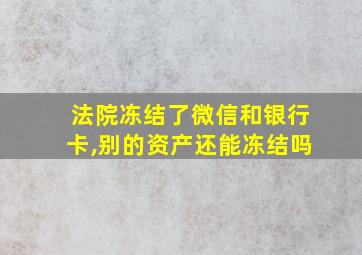 法院冻结了微信和银行卡,别的资产还能冻结吗